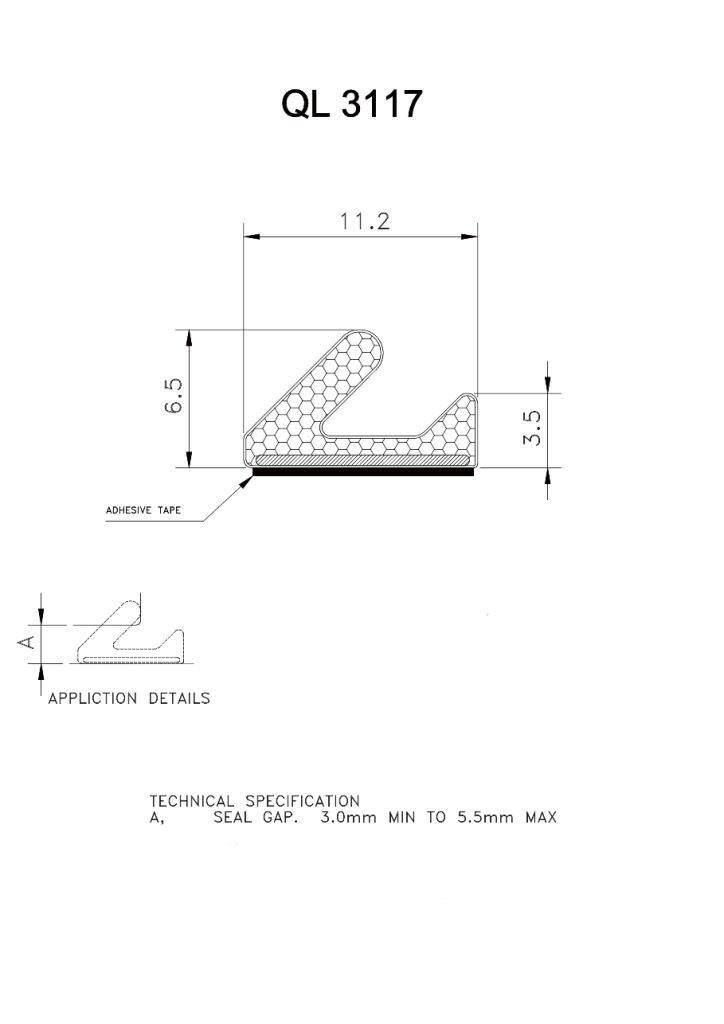 QL 3117

11.2

6.5

3.5

ADHESIVE TAPE

A

APPLICTION DETAILS

TECHNICAL SPECIFICATION
A, SEAL GAP. 3.0mm MIN TO 5.5mm MAX